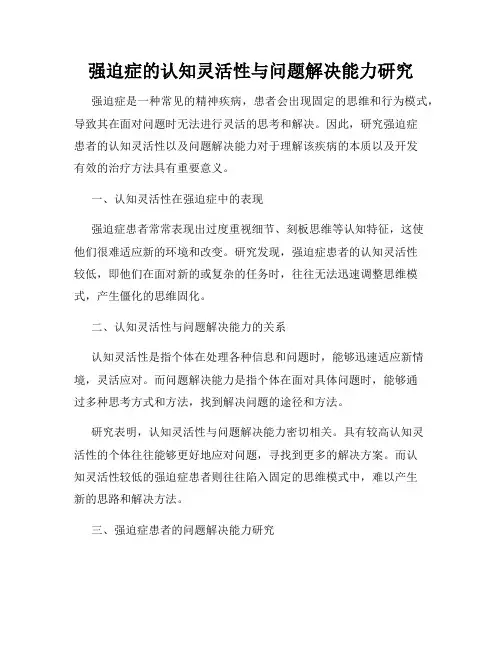 强迫症的认知灵活性与问题解决能力研究

强迫症是一种常见的精神疾病，患者会出现固定的思维和行为模式，导致其在面对问题时无法进行灵活的思考和解决。因此，研究强迫症患者的认知灵活性以及问题解决能力对于理解该疾病的本质以及开发有效的治疗方法具有重要意义。

一、认知灵活性在强迫症中的表现

强迫症患者常常表现出过度重视细节、刻板思维等认知特征，这使他们很难适应新的环境和改变。研究发现，强迫症患者的认知灵活性较低，即他们在面对新的或复杂的任务时，往往无法迅速调整思维模式，产生僵化的思维固化。

二、认知灵活性与问题解决能力的关系

认知灵活性是指个体在处理各种信息和问题时，能够迅速适应新情境，灵活应对。而问题解决能力是指个体在面对具体问题时，能够通过多种思考方式和方法，找到解决问题的途径和方法。

研究表明，认知灵活性与问题解决能力密切相关。具有较高认知灵活性的个体往往能够更好地应对问题，寻找到更多的解决方案。而认知灵活性较低的强迫症患者则往往陷入固定的思维模式中，难以产生新的思路和解决方法。

三、强迫症患者的问题解决能力研究